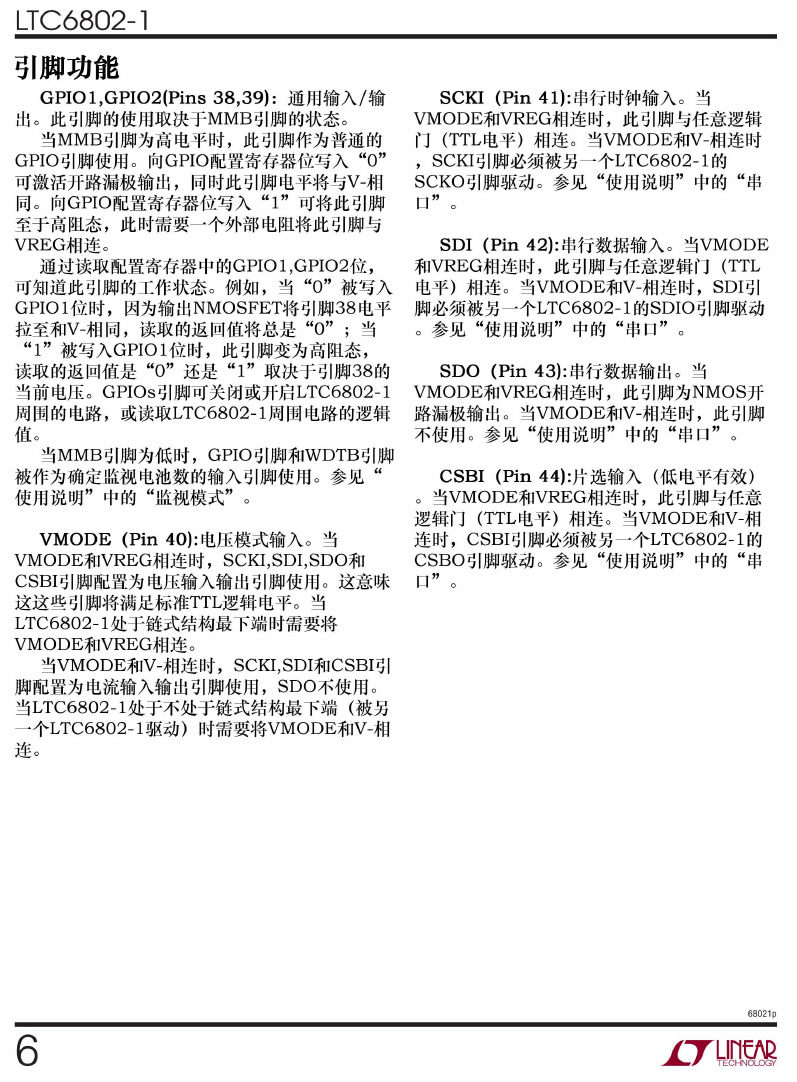 LTC6802-1

引脚功能

GPIO1,GPIO2(Pins 38,39)：通用输入/输出。此引脚的使用取决于MMB引脚的状态。

当MMB引脚为高电平时，此引脚作为普通的GPIO引脚使用。向GPIO配置寄存器位写入“0”可激活开路漏极输出，同时此引脚电平将与V-相同。向GPIO配置寄存器位写入“1”可将此引脚至于高阻态，此时需要一个外部电阻将此引脚与VREG相连。

通过读取配置寄存器中的GPIO1,GPIO2位，可知道此引脚的工作状态。例如，当“0”被写入GPIO1位时，因为输出NMOSFET将引脚38电平拉至和V-相同，读取的返回值将总是“0”；当“1”被写入GPIO1位时，此引脚变为高阻态，读取的返回值是“0”还是“1”取决于引脚38的当前电压。GPIOs引脚可关闭或开启LTC6802-1周围的电路，或读取LTC6802-1周围电路的逻辑值。

当MMB引脚为低时，GPIO引脚和WDTB引脚被作为确定监视电池数的输入引脚使用。参见“使用说明”中的“监视模式”。

VMODE (Pin 40):电压模式输入。当VMODE和VREG相连时，SCKI,SDI,SDO和CSBI引脚配置为电压输入输出引脚使用。这意味这这些引脚将满足标准TTL逻辑电平。当LTC6802-1处于链式结构最下端时需要将VMODE和VREG相连。

当VMODE和V-相连时，SCKI,SDI和CSBI引脚配置为电流输入输出引脚使用，SDO不使用。当LTC6802-1处于不处于链式结构最下端（被另一个LTC6802-1驱动）时需要将VMODE和V-相连。

SCKI (Pin 41):串行时钟输入。当VMODE和VREG相连时，此引脚与任意逻辑门（TTL电平）相连。当VMODE和V-相连时，SCKI引脚必须被另一个LTC6802-1的SCKO引脚驱动。参见“使用说明”中的“串口”。

SDI (Pin 42):串行数据输入。当VMODE和VREG相连时，此引脚与任意逻辑门（TTL电平）相连。当VMODE和V-相连时，SDI引脚必须被另一个LTC6802-1的SDIO引脚驱动。参见“使用说明”中的“串口”。

SDO (Pin 43):串行数据输出。当VMODE和VREG相连时，此引脚为NMOS开路漏极输出。当VMODE和V-相连时，此引脚不使用。参见“使用说明”中的“串口”。

CSBI (Pin 44):片选输入（低电平有效）。当VMODE和VREG相连时，此引脚与任意逻辑门（TTL电平）相连。当VMODE和V-相连时，CSBI引脚必须被另一个LTC6802-1的CSBO引脚驱动。参见“使用说明”中的“串口”。

68021p

6

LINEAR TECHNOLOGY